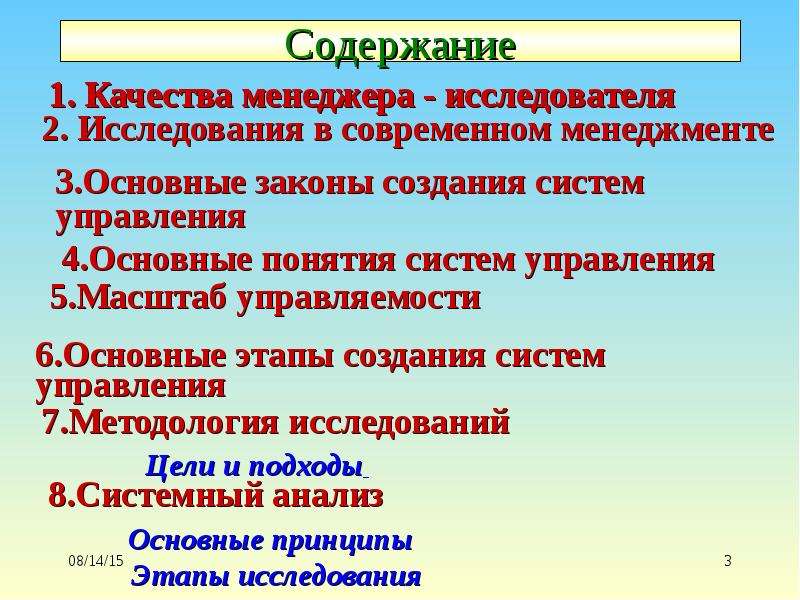 Содержание

1. Качества менеджера - исследователя
2. Исследования в современном менеджменте

3.Основные законы создания систем управления

4.Основные понятия систем управления
5.Масштаб управляемости

6.Основные этапы создания систем управления
7.Методология исследований

Цели и подходы
8.Системный анализ

Основные принципы
Этапы исследования

08/14/15

3